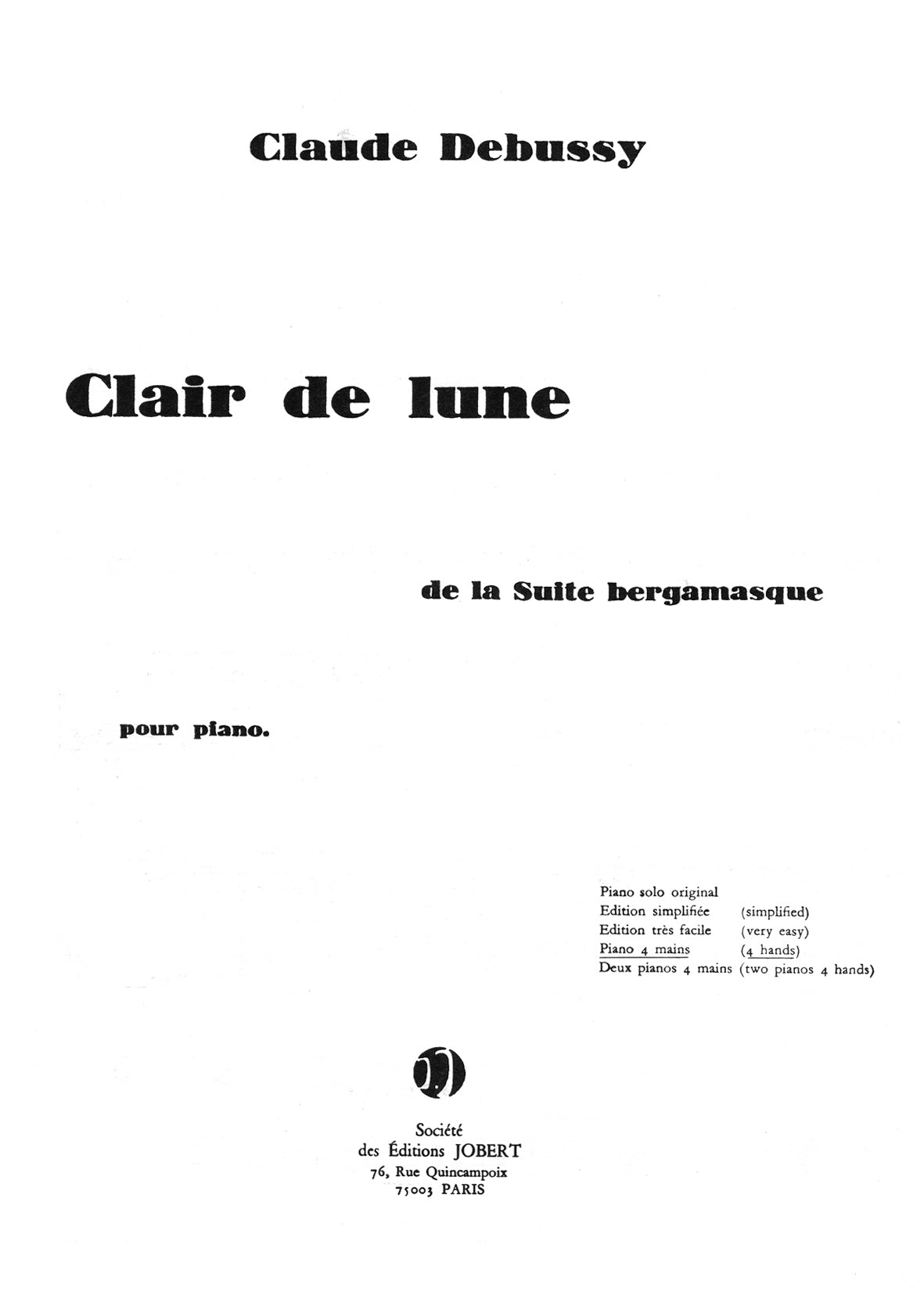 Claude Debussy

Clair de lune

de la Suite bergamasque

pour piano.

Piano solo original
Edition simplifiée (simplified)
Edition très facile (very easy)
Piano 4 mains (4 hands)
Deux pianos 4 mains (two pianos 4 hands)

Société
des Éditions JOBERT
76, Rue Quincampoix
75003 PARIS